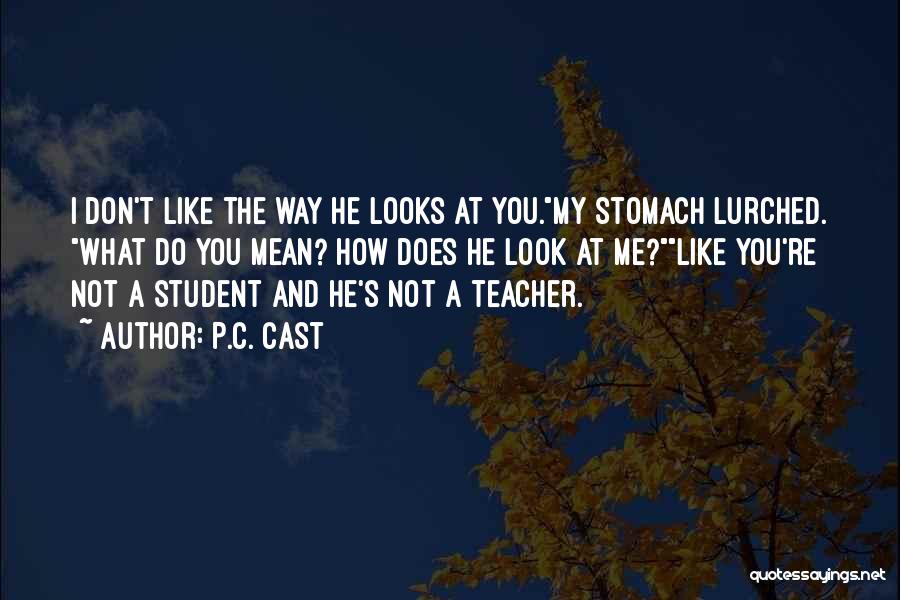 I DON'T LIKE THE WAY HE LOOKS AT YOU."MY STOMACH LURCHED. "WHAT DO YOU MEAN? HOW DOES HE LOOK AT ME?""LIKE YOU'RE NOT A STUDENT AND HE'S NOT A TEACHER.

~ AUTHOR: P.C. CAST

quotessayings.net